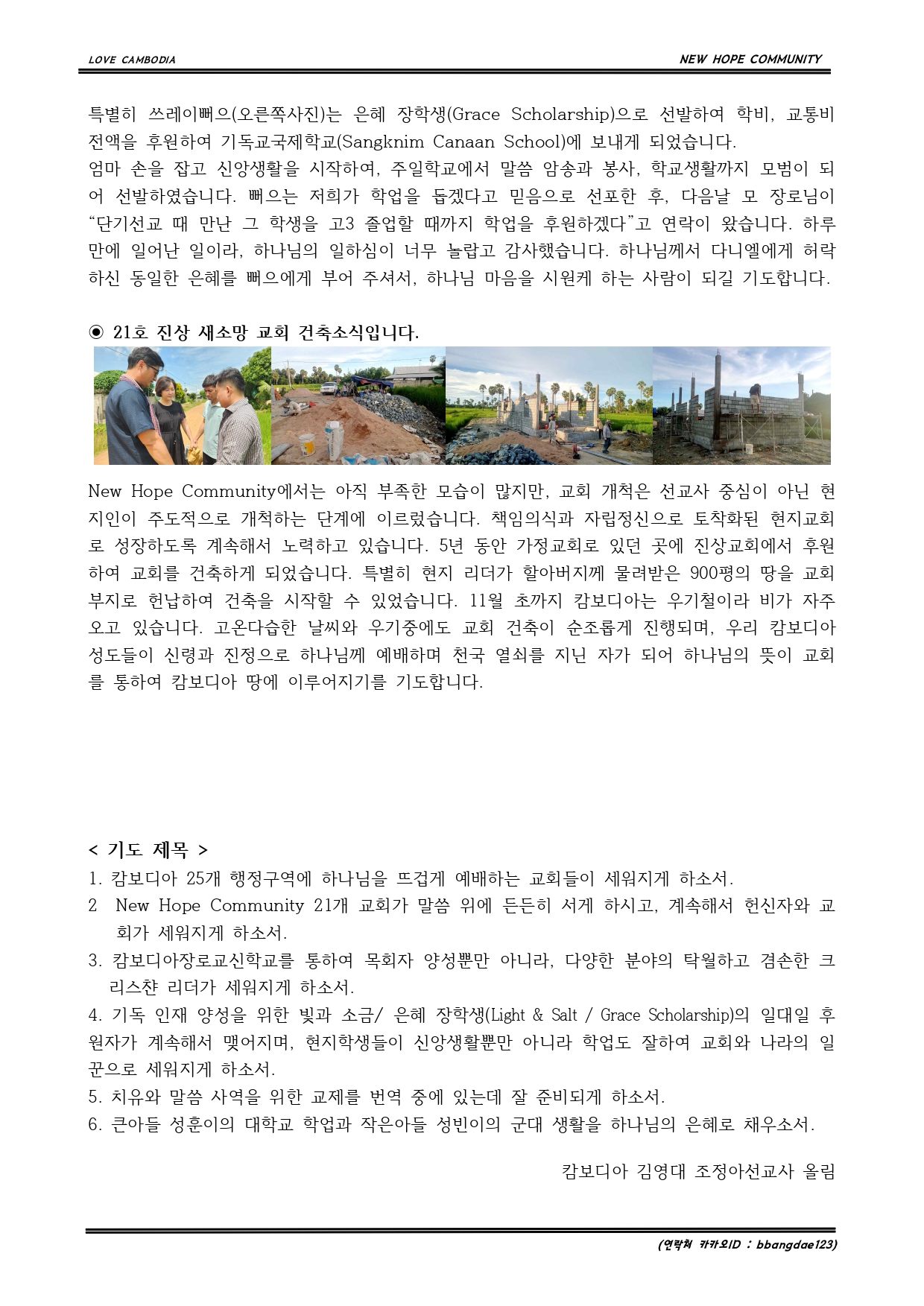 LOVE CAMBODIA

NEW HOPE COMMUNITY

특별히 쓰레이뻐으(오른쪽사진)는 은혜 장학생(Grace Scholarship)으로 선발하여 학비, 교통비 전액을 후원하여 기독교국제학교(Sangknim Canaan School)에 보내게 되었습니다.
엄마 손을 잡고 신앙생활을 시작하여, 주일학교에서 말씀 암송과 봉사, 학교생활까지 모범이 되어 선발하였습니다. 뻐으는 저희가 학업을 돕겠다고 믿음으로 선포한 후, 다음날 모 장로님이 “단기선교 때 만난 그 학생을 고3 졸업할 때까지 학업을 후원하겠다”고 연락이 왔습니다. 하루만에 일어난 일이라, 하나님의 일하심이 너무 놀랍고 감사했습니다. 하나님께서 다니엘에게 허락하신 동일한 은혜를 뻐으에게 부어 주셔서, 하나님 마음을 시원케 하는 사람이 되길 기도합니다.

◉ 21호 진상 새소망 교회 건축소식입니다.

New Hope Community에서는 아직 부족한 모습이 많지만, 교회 개척은 선교사 중심이 아닌 현지인이 주도적으로 개척하는 단계에 이르렀습니다. 책임의식과 자립정신으로 토착화된 현지교회로 성장하도록 계속해서 노력하고 있습니다. 5년 동안 가정교회로 있던 곳에 진상교회에서 후원하여 교회를 건축하게 되었습니다. 특별히 현지 리더가 할아버지께 물려받은 900평의 땅을 교회 부지로 헌납하여 건축을 시작할 수 있었습니다. 11월 초까지 캄보디아는 우기철이라 비가 자주 오고 있습니다. 고온다습한 날씨와 우기중에도 교회 건축이 순조롭게 진행되며, 우리 캄보디아 성도들이 신령과 진정으로 하나님께 예배하며 천국 열쇠를 지닌 자가 되어 하나님의 뜻이 교회를 통하여 캄보디아 땅에 이루어지기를 기도합니다.

< 기도 제목 >
1. 캄보디아 25개 행정구역에 하나님을 뜨겁게 예배하는 교회들이 세워지게 하소서.
2 New Hope Community 21개 교회가 말씀 위에 든든히 서게 하시고, 계속해서 헌신자와 교회가 세워지게 하소서.
3. 캄보디아장로교신학교를 통하여 목회자 양성뿐만 아니라, 다양한 분야의 탁월하고 겸손한 크리스챤 리더가 세워지게 하소서.
4. 기독 인재 양성을 위한 빛과 소금/ 은혜 장학생(Light & Salt / Grace Scholarship)의 일대일 후원자가 계속해서 맺어지며, 현지학생들이 신앙생활뿐만 아니라 학업도 잘하여 교회와 나라의 일꾼으로 세워지게 하소서.
5. 치유와 말씀 사역을 위한 교제를 번역 중에 있는데 잘 준비되게 하소서.
6. 큰아들 성훈이의 대학교 학업과 작은아들 성빈이의 군대 생활을 하나님의 은혜로 채우소서.

캄보디아 김영대 조정아선교사 올림

(연락처 카카오ID : bbangdae123)